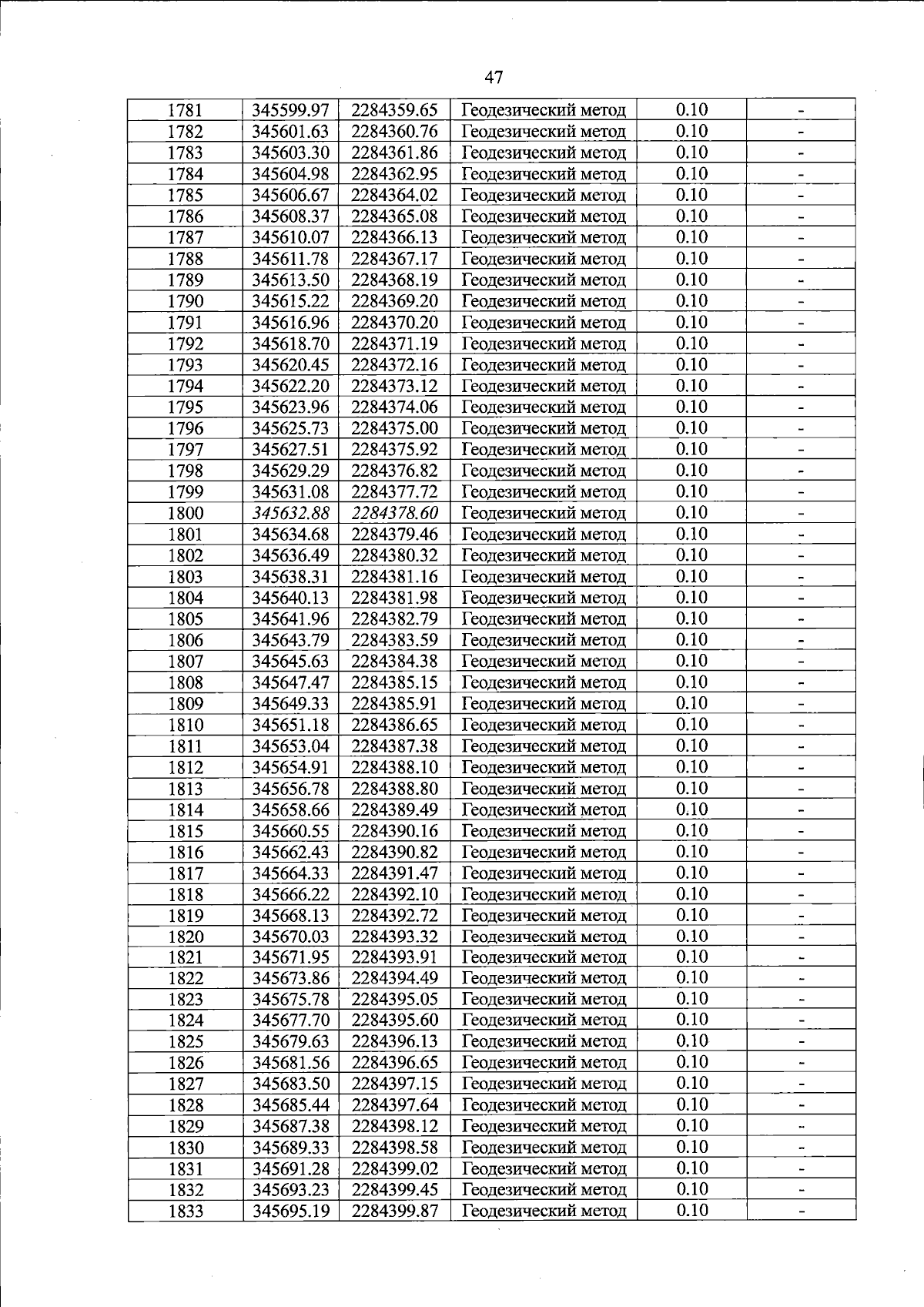 47

| 1781 | 345599.97 | 2284359.65 | Геодезический метод | 0.10 | - |
|---|---|---|---|---|---|
| 1782 | 345601.63 | 2284360.76 | Геодезический метод | 0.10 | - |
| 1783 | 345603.30 | 2284361.86 | Геодезический метод | 0.10 | - |
| 1784 | 345604.98 | 2284362.95 | Геодезический метод | 0.10 | - |
| 1785 | 345606.67 | 2284364.02 | Геодезический метод | 0.10 | - |
| 1786 | 345608.37 | 2284365.08 | Геодезический метод | 0.10 | - |
| 1787 | 345610.07 | 2284366.13 | Геодезический метод | 0.10 | - |
| 1788 | 345611.78 | 2284367.17 | Геодезический метод | 0.10 | - |
| 1789 | 345613.50 | 2284368.19 | Геодезический метод | 0.10 | - |
| 1790 | 345615.22 | 2284369.20 | Геодезический метод | 0.10 | - |
| 1791 | 345616.96 | 2284370.20 | Геодезический метод | 0.10 | - |
| 1792 | 345618.70 | 2284371.19 | Геодезический метод | 0.10 | - |
| 1793 | 345620.45 | 2284372.16 | Геодезический метод | 0.10 | - |
| 1794 | 345622.20 | 2284373.12 | Геодезический метод | 0.10 | - |
| 1795 | 345623.96 | 2284374.06 | Геодезический метод | 0.10 | - |
| 1796 | 345625.73 | 2284375.00 | Геодезический метод | 0.10 | - |
| 1797 | 345627.51 | 2284375.92 | Геодезический метод | 0.10 | - |
| 1798 | 345629.29 | 2284376.82 | Геодезический метод | 0.10 | - |
| 1799 | 345631.08 | 2284377.72 | Геодезический метод | 0.10 | - |
| 1800 | 345632.88 | 2284378.60 | Геодезический метод | 0.10 | - |
| 1801 | 345634.68 | 2284379.46 | Геодезический метод | 0.10 | - |
| 1802 | 345636.49 | 2284380.32 | Геодезический метод | 0.10 | - |
| 1803 | 345638.31 | 2284381.16 | Геодезический метод | 0.10 | - |
| 1804 | 345640.13 | 2284381.98 | Геодезический метод | 0.10 | - |
| 1805 | 345641.96 | 2284382.79 | Геодезический метод | 0.10 | - |
| 1806 | 345643.79 | 2284383.59 | Геодезический метод | 0.10 | - |
| 1807 | 345645.63 | 2284384.38 | Геодезический метод | 0.10 | - |
| 1808 | 345647.47 | 2284385.15 | Геодезический метод | 0.10 | - |
| 1809 | 345649.33 | 2284385.91 | Геодезический метод | 0.10 | - |
| 1810 | 345651.18 | 2284386.65 | Геодезический метод | 0.10 | - |
| 1811 | 345653.04 | 2284387.38 | Геодезический метод | 0.10 | - |
| 1812 | 345654.91 | 2284388.10 | Геодезический метод | 0.10 | - |
| 1813 | 345656.78 | 2284388.80 | Геодезический метод | 0.10 | - |
| 1814 | 345658.66 | 2284389.49 | Геодезический метод | 0.10 | - |
| 1815 | 345660.55 | 2284390.16 | Геодезический метод | 0.10 | - |
| 1816 | 345662.43 | 2284390.82 | Геодезический метод | 0.10 | - |
| 1817 | 345664.33 | 2284391.47 | Геодезический метод | 0.10 | - |
| 1818 | 345666.22 | 2284392.10 | Геодезический метод | 0.10 | - |
| 1819 | 345668.13 | 2284392.72 | Геодезический метод | 0.10 | - |
| 1820 | 345670.03 | 2284393.32 | Геодезический метод | 0.10 | - |
| 1821 | 345671.95 | 2284393.91 | Геодезический метод | 0.10 | - |
| 1822 | 345673.86 | 2284394.49 | Геодезический метод | 0.10 | - |
| 1823 | 345675.78 | 2284395.05 | Геодезический метод | 0.10 | - |
| 1824 | 345677.70 | 2284395.60 | Геодезический метод | 0.10 | - |
| 1825 | 345679.63 | 2284396.13 | Геодезический метод | 0.10 | - |
| 1826 | 345681.56 | 2284396.65 | Геодезический метод | 0.10 | - |
| 1827 | 345683.50 | 2284397.15 | Геодезический метод | 0.10 | - |
| 1828 | 345685.44 | 2284397.64 | Геодезический метод | 0.10 | - |
| 1829 | 345687.38 | 2284398.12 | Геодезический метод | 0.10 | - |
| 1830 | 345689.33 | 2284398.58 | Геодезический метод | 0.10 | - |
| 1831 | 345691.28 | 2284399.02 | Геодезический метод | 0.10 | - |
| 1832 | 345693.23 | 2284399.45 | Геодезический метод | 0.10 | - |
| 1833 | 345695.19 | 2284399.87 | Геодезический метод | 0.10 | - |